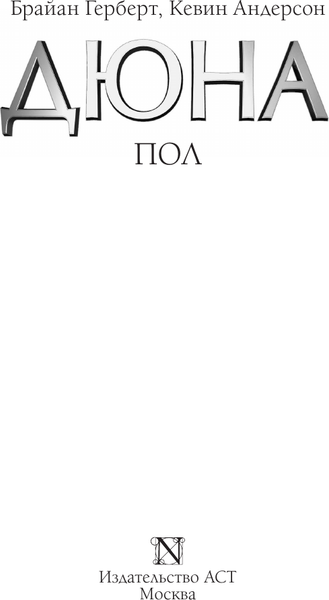 Брайан Герберт, Кевин Андерсон

ДЮНА

ПОЛ

N

Издательство АСТ
Москва